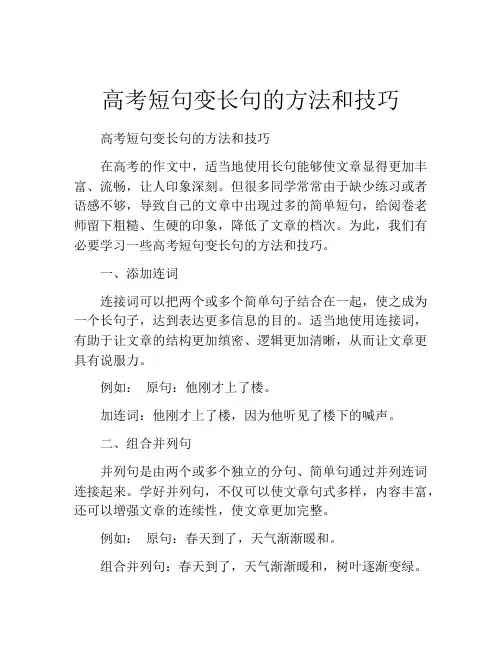 高考短句变长句的方法和技巧

高考短句变长句的方法和技巧

在高考的作文中，适当地使用长句能够使文章显得更加丰富、流畅，让人印象深刻。但很多同学常常由于缺少练习或者语感不够，导致自己的文章中出现过多的简单短句，给阅卷老师留下粗糙、生硬的印象，降低了文章的档次。为此，我们有必要学习一些高考短句变长句的方法和技巧。

一、添加连词

连接词可以把两个或多个简单句子结合在一起，使之成为一个长句子，达到表达更多信息的目的。适当地使用连接词，有助于让文章的结构更加缜密、逻辑更加清晰，从而让文章更具有说服力。

例如：　原句：他刚才上了楼。

加连词：他刚才上了楼，因为他听见了楼下的喊声。

二、组合并列句

并列句是由两个或多个独立的分句、简单句通过并列连词连接起来。学好并列句，不仅可以使文章句式多样，内容丰富，还可以增强文章的连续性，使文章更加完整。

例如：　原句：春天到了，天气渐渐暖和。

组合并列句：春天到了，天气渐渐暖和，树叶逐渐变绿。